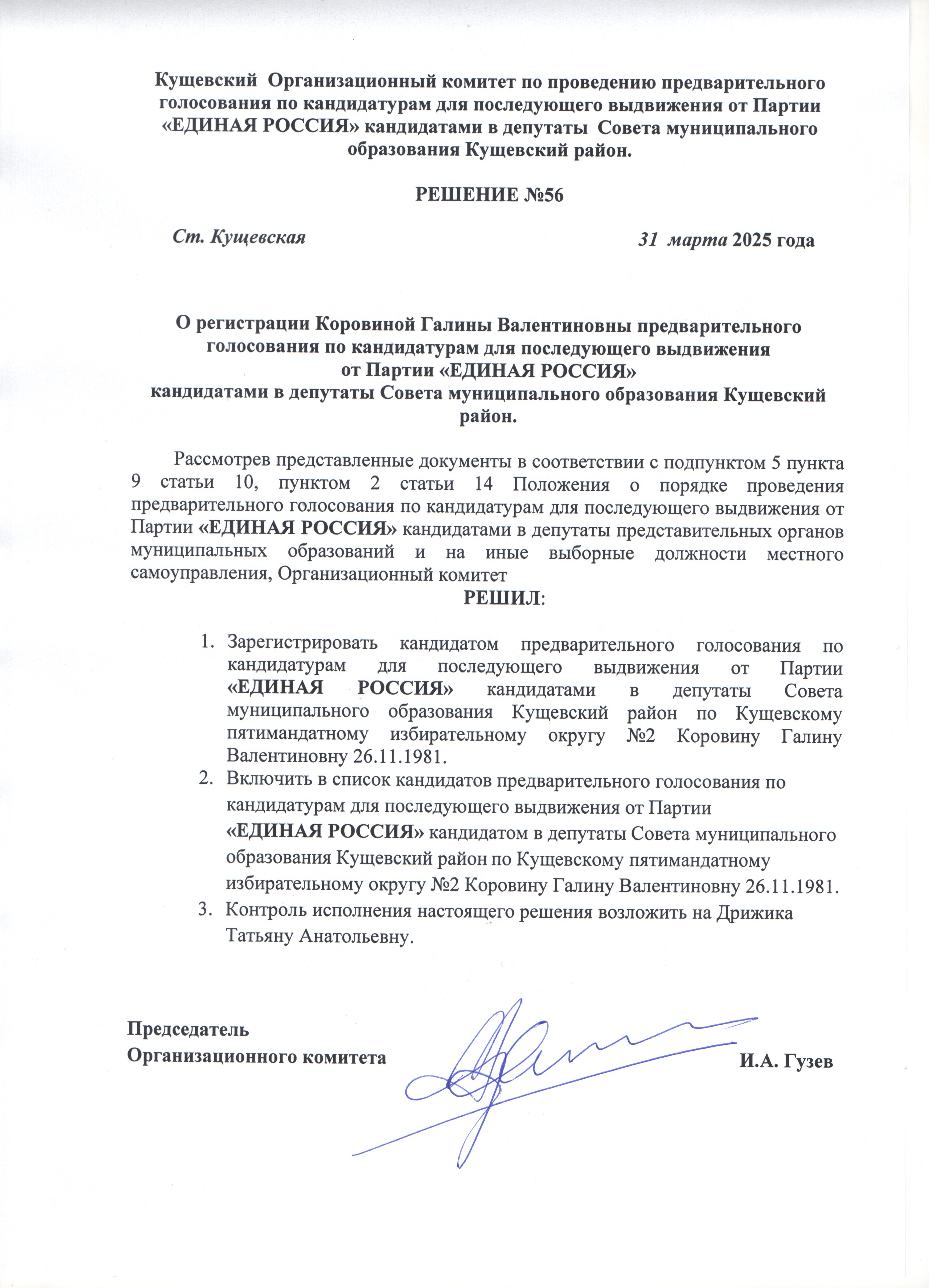 Кущевский Организационный комитет по проведению предварительного голосования по кандидатурам для последующего выдвижения от Партии «ЕДИНАЯ РОССИЯ» кандидатами в депутаты Совета муниципального образования Кущевский район.

РЕШЕНИЕ №56

Ст. Кущевская

31 марта 2025 года

О регистрации Коровиной Галины Валентиновны предварительного голосования по кандидатурам для последующего выдвижения от Партии «ЕДИНАЯ РОССИЯ» кандидатами в депутаты Совета муниципального образования Кущевский район.

Рассмотрев представленные документы в соответствии с подпунктом 5 пункта 9 статьи 10, пунктом 2 статьи 14 Положения о порядке проведения предварительного голосования по кандидатурам для последующего выдвижения от Партии «ЕДИНАЯ РОССИЯ» кандидатами в депутаты представительных органов муниципальных образований и на иные выборные должности местного самоуправления, Организационный комитет

РЕШИЛ:

1. Зарегистрировать кандидатом предварительного голосования по кандидатурам для последующего выдвижения от Партии «ЕДИНАЯ РОССИЯ» кандидатами в депутаты Совета муниципального образования Кущевский район по Кущевскому пятимандатному избирательному округу №2 Коровину Галину Валентиновну 26.11.1981.
2. Включить в список кандидатов предварительного голосования по кандидатурам для последующего выдвижения от Партии «ЕДИНАЯ РОССИЯ» кандидатом в депутаты Совета муниципального образования Кущевский район по Кущевскому пятимандатному избирательному округу №2 Коровину Галину Валентиновну 26.11.1981.
3. Контроль исполнения настоящего решения возложить на Дрижика Татьяну Анатольевну.

Председатель
Организационного комитета

И.А. Гузев